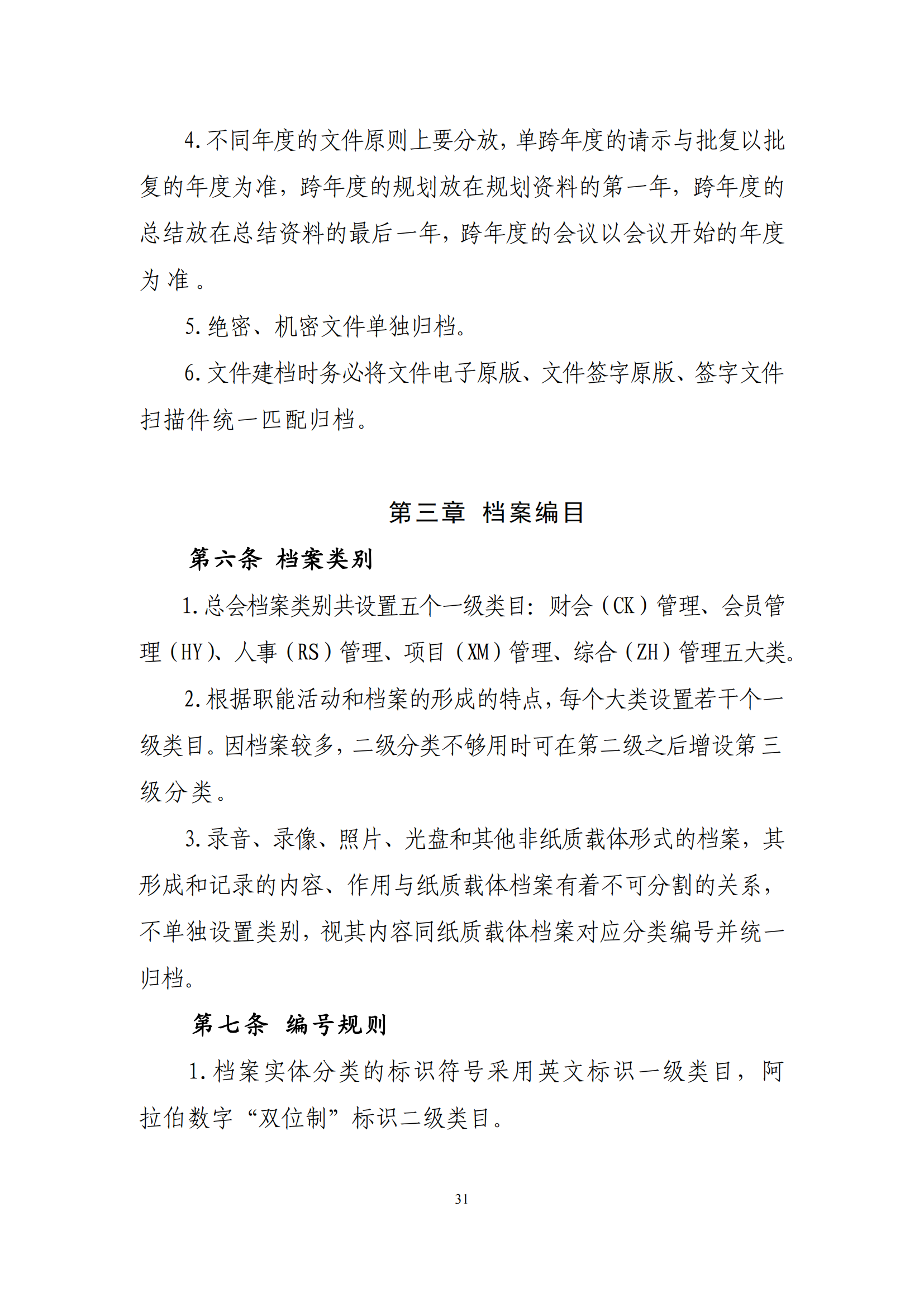 4.不同年度的文件原则上要分放，单跨年度的请示与批复以批复的年度为准，跨年度的规划放在规划资料的第一年，跨年度的总结放在总结资料的最后一年，跨年度的会议以会议开始的年度为准。

5.绝密、机密文件单独归档。

6.文件建档时务必将文件电子原版、文件签字原版、签字文件扫描件统一匹配归档。

第三章 档案编目

第六条 档案类别

1.总会档案类别共设置五个一级类目：财会（CK）管理、会员管理（HY）、人事（RS）管理、项目（XM）管理、综合（ZH）管理五大类。

2.根据职能活动和档案的形成的特点，每个大类设置若干个一级类目。因档案较多，二级分类不够用时可在第二级之后增设第三级分类。

3.录音、录像、照片、光盘和其他非纸质载体形式的档案，其形成和记录的内容、作用与纸质载体档案有着不可分割的关系，不单独设置类别，视其内容同纸质载体档案对应分类编号并统一归档。

第七条 编号规则

1.档案实体分类的标识符号采用英文标识一级类目，阿拉伯数字“双位制”标识二级类目。

31